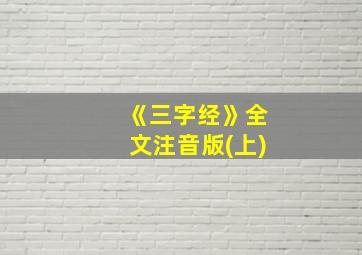 《三字经》全文注音版(上)